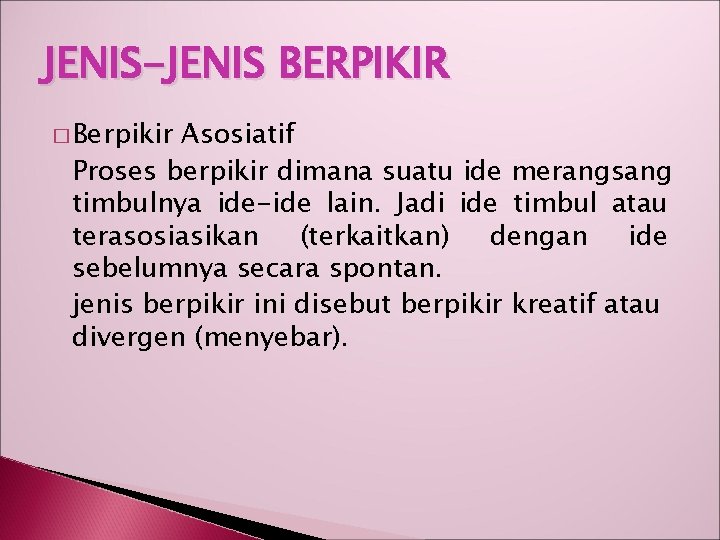 JENIS-JENIS BERPIKIR

□ Berpikir Asosiatif

Proses berpikir dimana suatu ide merangsang timbulnya ide-ide lain. Jadi ide timbul atau terasosiasikan (terkaitkan) dengan ide sebelumnya secara spontan.

jenis berpikir ini disebut berpikir kreatif atau divergen (menyebar).